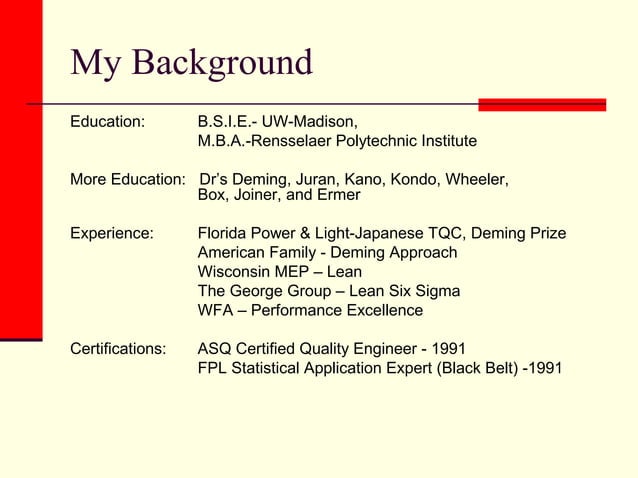 My Background

Education: B.S.I.E.- UW-Madison,
M.B.A.-Rensselaer Polytechnic Institute

More Education: Dr's Deming, Juran, Kano, Kondo, Wheeler, Box, Joiner, and Ermer

Experience: Florida Power & Light-Japanese TQC, Deming Prize
American Family - Deming Approach
Wisconsin MEP – Lean
The George Group – Lean Six Sigma
WFA – Performance Excellence

Certifications: ASQ Certified Quality Engineer - 1991
FPL Statistical Application Expert (Black Belt) -1991